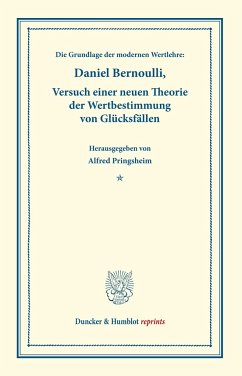 Die Grundlage der modernen Wertlehre:

Daniel Bernoulli,

Versuch einer neuen Theorie der Wertbestimmung von Glücksfällen

Herausgegeben von

Alfred Pringsheim

*

Duncker & Humblot reprints